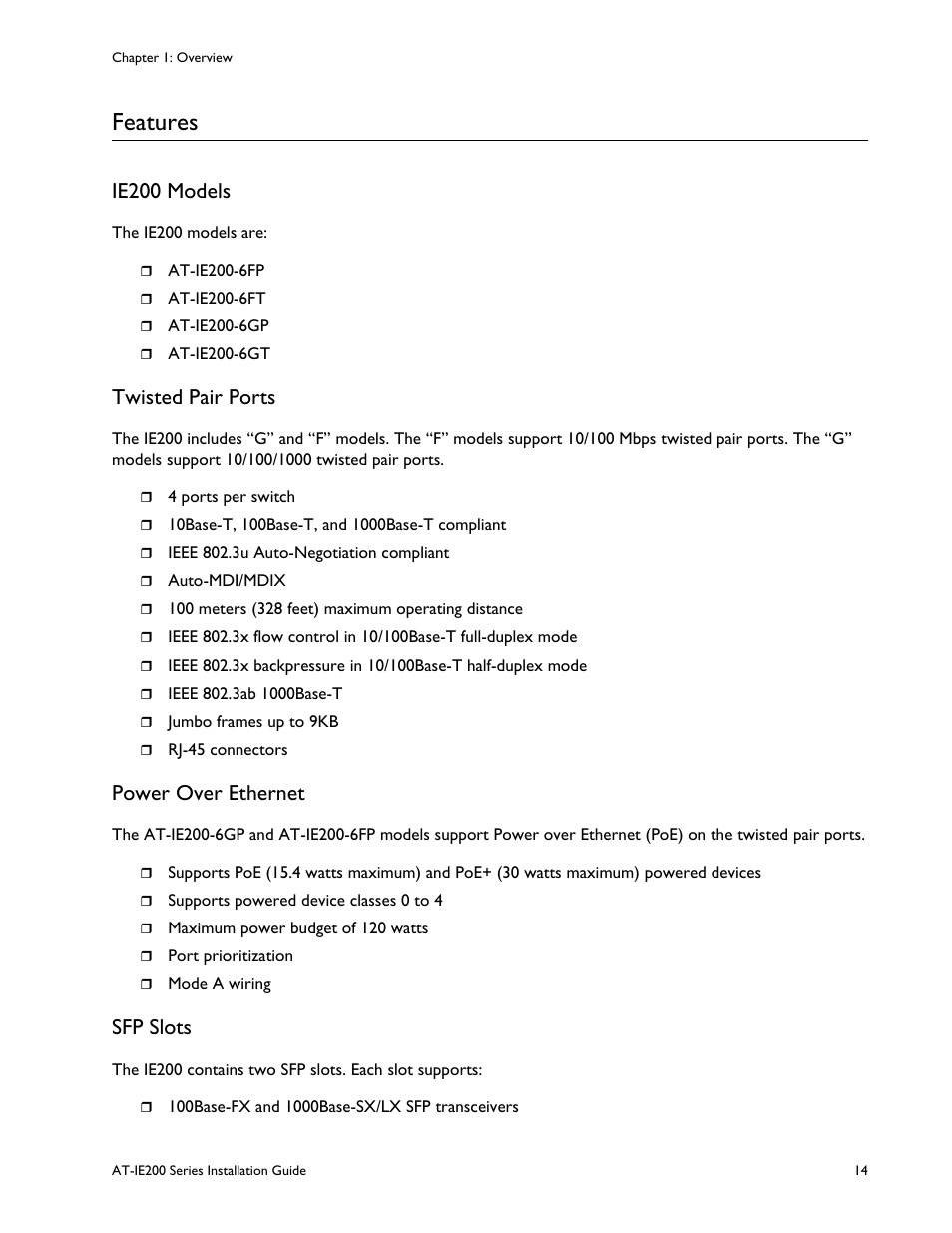 Chapter 1: Overview

Features

IE200 Models

The IE200 models are:

❒ AT-IE200-6FP
❒ AT-IE200-6FT
❒ AT-IE200-6GP
❒ AT-IE200-6GT

Twisted Pair Ports

The IE200 includes “G” and “F” models. The “F” models support 10/100 Mbps twisted pair ports. The “G” models support 10/100/1000 twisted pair ports.

❒ 4 ports per switch
❒ 10Base-T, 100Base-T, and 1000Base-T compliant
❒ IEEE 802.3u Auto-Negotiation compliant
❒ Auto-MDI/MDIX
❒ 100 meters (328 feet) maximum operating distance
❒ IEEE 802.3x flow control in 10/100Base-T full-duplex mode
❒ IEEE 802.3x backpressure in 10/100Base-T half-duplex mode
❒ IEEE 802.3ab 1000Base-T
❒ Jumbo frames up to 9KB
❒ RJ-45 connectors

Power Over Ethernet

The AT-IE200-6GP and AT-IE200-6FP models support Power over Ethernet (PoE) on the twisted pair ports.

❒ Supports PoE (15.4 watts maximum) and PoE+ (30 watts maximum) powered devices
❒ Supports powered device classes 0 to 4
❒ Maximum power budget of 120 watts
❒ Port prioritization
❒ Mode A wiring

SFP Slots

The IE200 contains two SFP slots. Each slot supports:

❒ 100Base-FX and 1000Base-SX/LX SFP transceivers

AT-IE200 Series Installation Guide

14